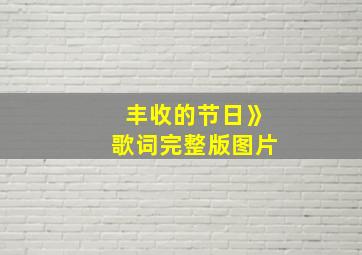 丰收的节日》
歌词完整版图片